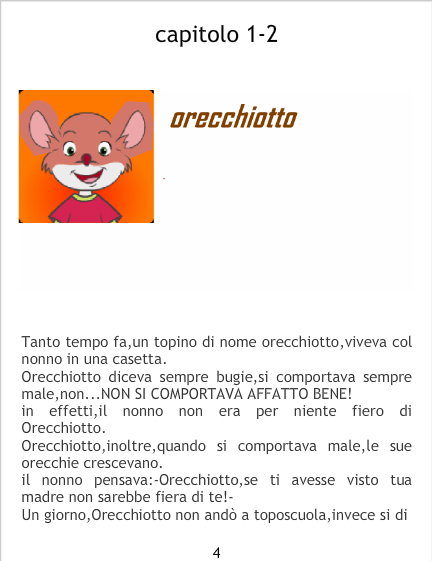 capitolo 1-2

orecchiotto

Tanto tempo fa,un topino di nome orecchiotto,viveva col nonno in una casetta.

Orecchiotto diceva sempre bugie,si comportava sempre male,non...NON SI COMPORTAVA AFFATTO BENE!

in effetti,il nonno non era per niente fiero di Orecchiotto.

Orecchiotto,inoltre,quando si comportava male,le sue orecchie crescevano.

il nonno pensava:-Orecchiotto,se ti avesse visto tua madre non sarebbe fiera di te!-

Un giorno,Orecchiotto non andò a toposcuola,invece si di

4